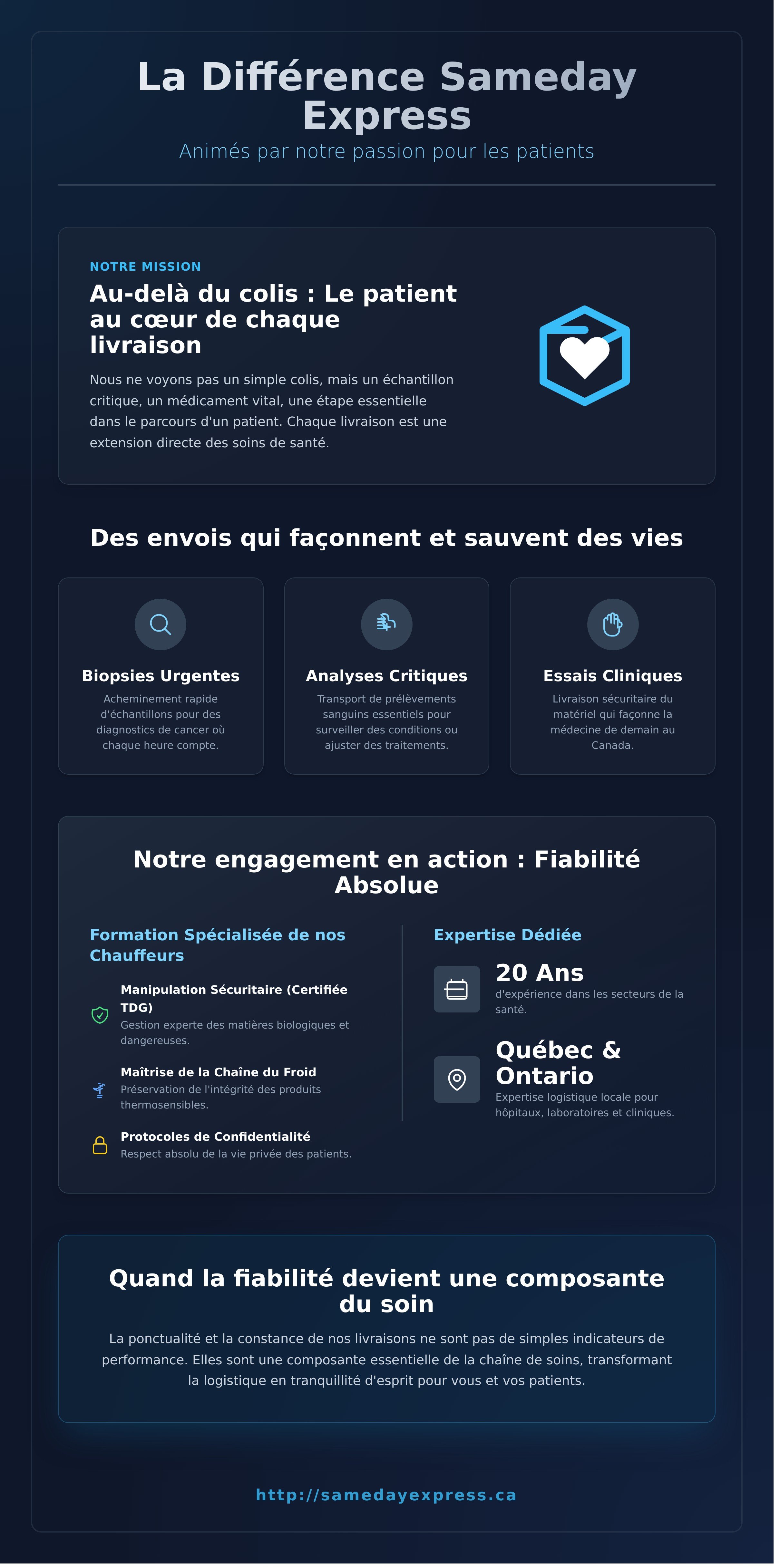 La Différence Sameday Express

Animés par notre passion pour les patients

NOTRE MISSION

Au-delà du colis : Le patient au cœur de chaque livraison

Nous ne voyons pas un simple colis, mais un échantillon critique, un médicament vital, une étape essentielle dans le parcours d'un patient. Chaque livraison est une extension directe des soins de santé.

Des envois qui façonnent et sauvent des vies

Biopsies Urgentes

Acheminement rapide d'échantillons pour des diagnostics de cancer où chaque heure compte.

Analyses Critiques

Transport de prélèvements sanguins essentiels pour surveiller des conditions ou ajuster des traitements.

Essais Cliniques

Livraison sécuritaire du matériel qui façonne la médecine de demain au Canada.

Notre engagement en action : Fiabilité Absolue

Formation Spécialisée de nos Chauffeurs

Manipulation Sécuritaire (Certifiée TDG)
Gestion experte des matières biologiques et dangereuses.

Maîtrise de la Chaîne du Froid
Préservation de l'intégrité des produits thermosensibles.

Protocoles de Confidentialité
Respect absolu de la vie privée des patients.

Expertise Dédiée

20 Ans
d'expérience dans les secteurs de la santé.

Québec & Ontario
Expertise logistique locale pour hôpitaux, laboratoires et cliniques.

Quand la fiabilité devient une composante du soin

La ponctualité et la constance de nos livraisons ne sont pas de simples indicateurs de performance. Elles sont une composante essentielle de la chaîne de soins, transformant la logistique en tranquillité d'esprit pour vous et vos patients.

http://samedayexpress.ca